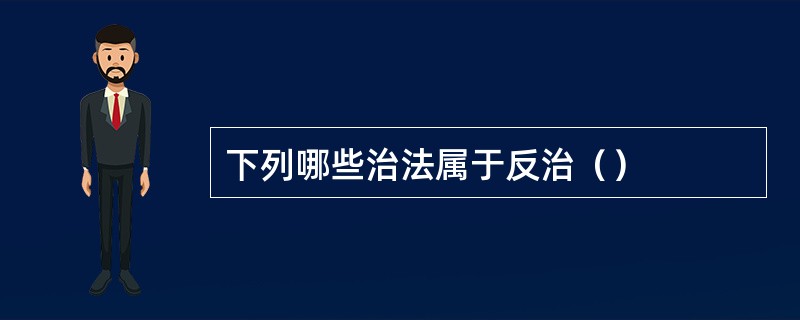 下列哪些治法属于反治（）